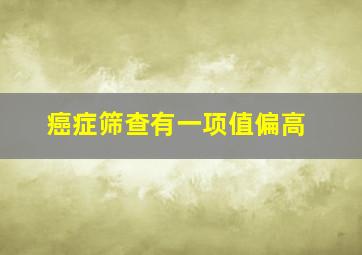 癌症筛查有一项值偏高